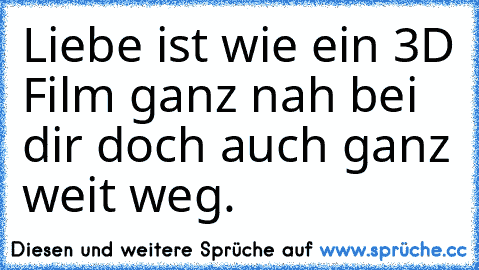 Liebe ist wie ein 3D Film ganz nah bei dir doch auch ganz weit weg.

Diesen und weitere Sprüche auf www.sprüche.cc